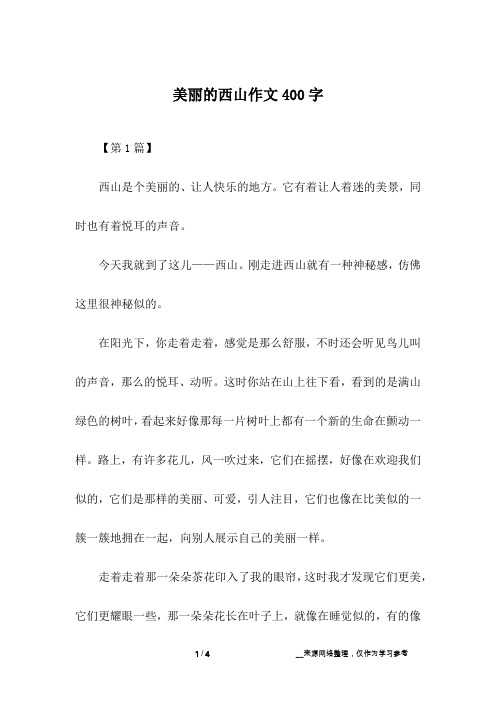 美丽的西山作文400字

【第1篇】

西山是个美丽的、让人快乐的地方。它有着让人着迷的美景，同时也有着悦耳的声音。

今天我就到了这儿——西山。刚走进西山就有一种神秘感，仿佛这里很神秘似的。

在阳光下，你走着走着，感觉是那么舒服，不时还会听见鸟儿叫的声音，那么的悦耳、动听。这时你站在山上往下看，看到的是满山绿色的树叶，看起来好像那每一片树叶上都有一个新的生命在颤动一样。路上，有许多花儿，风一吹过来，它们在摇摆，好像在欢迎我们似的，它们是那样的美丽、可爱，引人注目，它们也像在比美似的一簇一簇地拥在一起，向别人展示自己的美丽一样。

走着走着那一朵朵茶花印入了我的眼帘，这时我才发现它们更美，它们更耀眼一些，那一朵朵花长在叶子上，就像在睡觉似的，有的像

1 / 4

__来源网络整理，仅作为学习参考